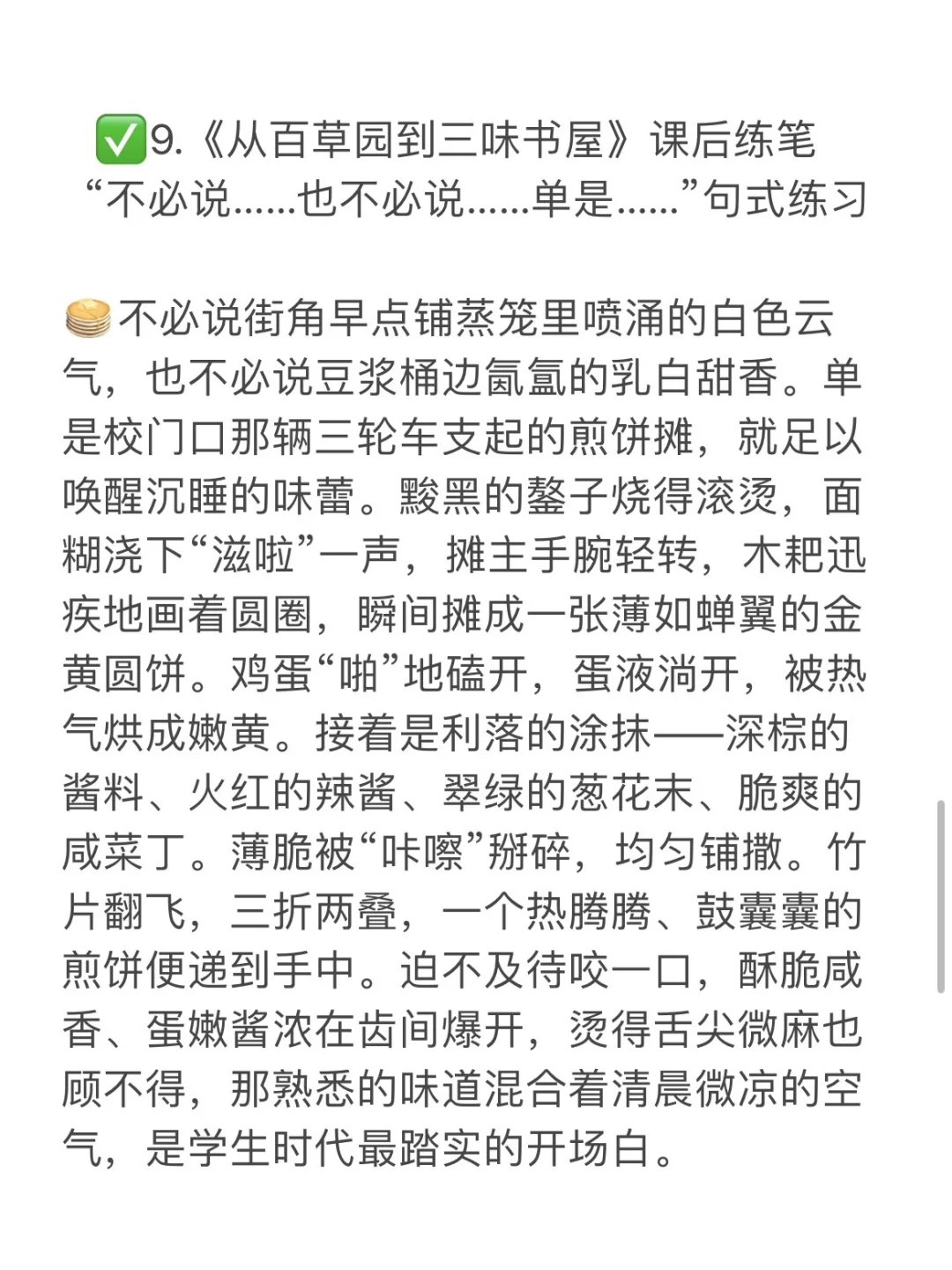 ✅9.《从百草园到三味书屋》课后练笔
“不必说……也不必说……单是……”句式练习

🥞不必说街角早点铺蒸笼里喷涌的白色云气，也不必说豆浆桶边氤氲的乳白甜香。单是校门口那辆三轮车支起的煎饼摊，就足以唤醒沉睡的味蕾。黢黑的鏊子烧得滚烫，面糊浇下“滋啦”一声，摊主手腕轻转，木耙迅疾地画着圆圈，瞬间摊成一张薄如蝉翼的金黄圆饼。鸡蛋“啪”地磕开，蛋液淌开，被热气烘成嫩黄。接着是利落的涂抹——深棕的酱料、火红的辣酱、翠绿的葱花末、脆爽的咸菜丁。薄脆被“咔嚓”掰碎，均匀铺撒。竹片翻飞，三折两叠，一个热腾腾、鼓囊囊的煎饼便递到手中。迫不及待咬一口，酥脆咸香、蛋嫩酱浓在齿间爆开，烫得舌尖微麻也顾不得，那熟悉的味道混合着清晨微凉的空气，是学生时代最踏实的开场白。